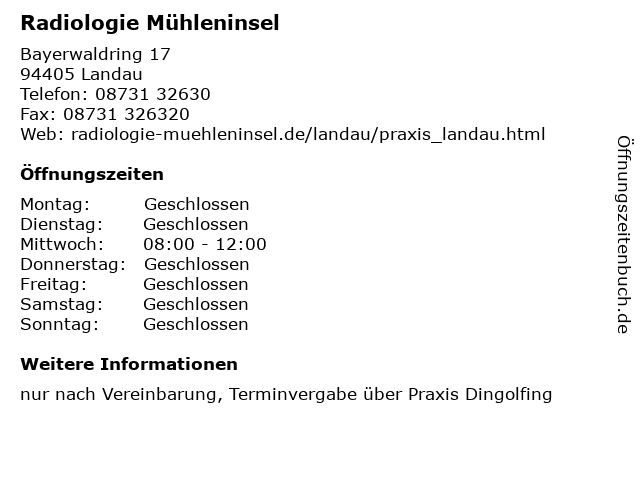 Radiologie Mühleninsel

Bayerwaldring 17
94405 Landau
Telefon: 08731 32630
Fax: 08731 326320
Web: radiologie-muehleninsel.de/landau/praxis_landau.html

Öffnungszeiten

| | |
|---|---|
| Montag: | Geschlossen |
| Dienstag: | Geschlossen |
| Mittwoch: | 08:00 - 12:00 |
| Donnerstag: | Geschlossen |
| Freitag: | Geschlossen |
| Samstag: | Geschlossen |
| Sonntag: | Geschlossen |

Weitere Informationen

nur nach Vereinbarung, Terminvergabe über Praxis Dingolfing

Öffnungszeitenbuch.de